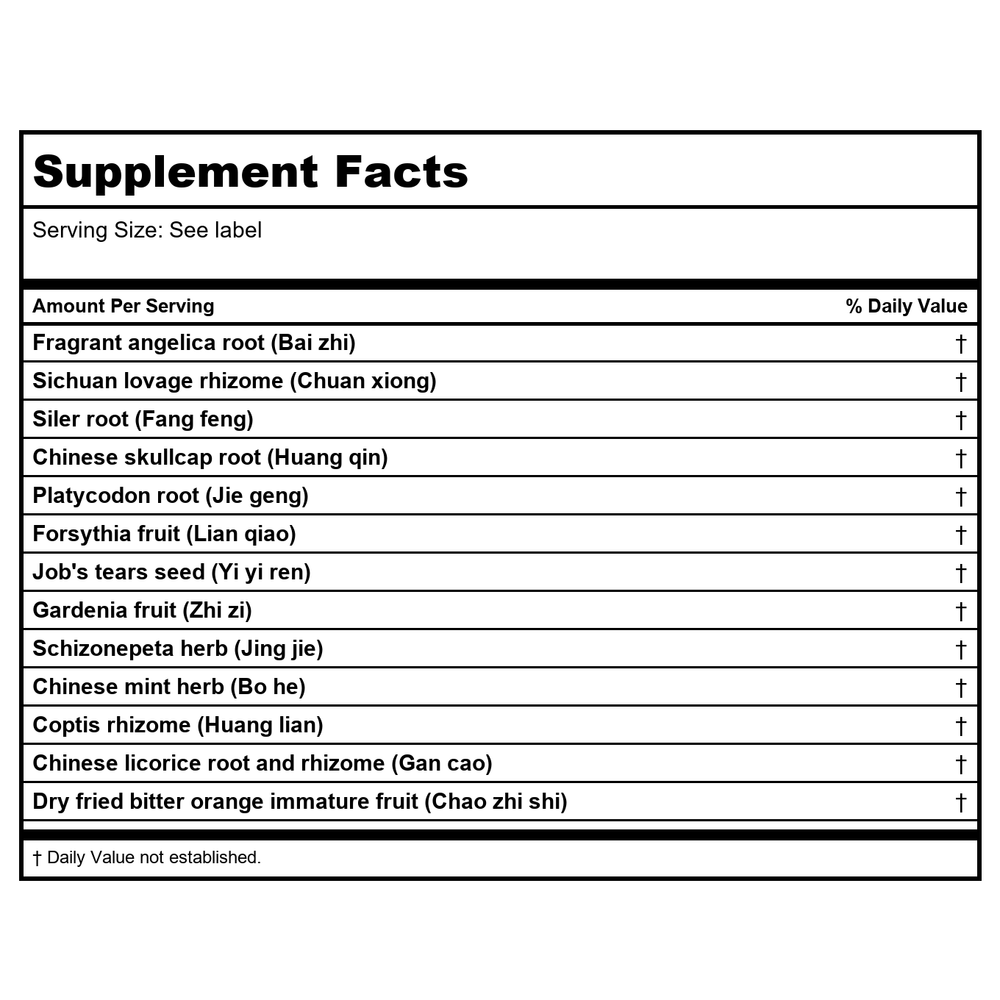 Supplement Facts

Serving Size: See label

| Amount Per Serving | % Daily Value |
|---|---|
| Fragrant angelica root (Bai zhi) | † |
| Sichuan lovage rhizome (Chuan xiong) | † |
| Siler root (Fang feng) | † |
| Chinese skullcap root (Huang qin) | † |
| Platycodon root (Jie geng) | † |
| Forsythia fruit (Lian qiao) | † |
| Job's tears seed (Yi yi ren) | † |
| Gardenia fruit (Zhi zi) | † |
| Schizonepeta herb (Jing jie) | † |
| Chinese mint herb (Bo he) | † |
| Coptis rhizome (Huang lian) | † |
| Chinese licorice root and rhizome (Gan cao) | † |
| Dry fried bitter orange immature fruit (Chao zhi shi) | † |

† Daily Value not established.